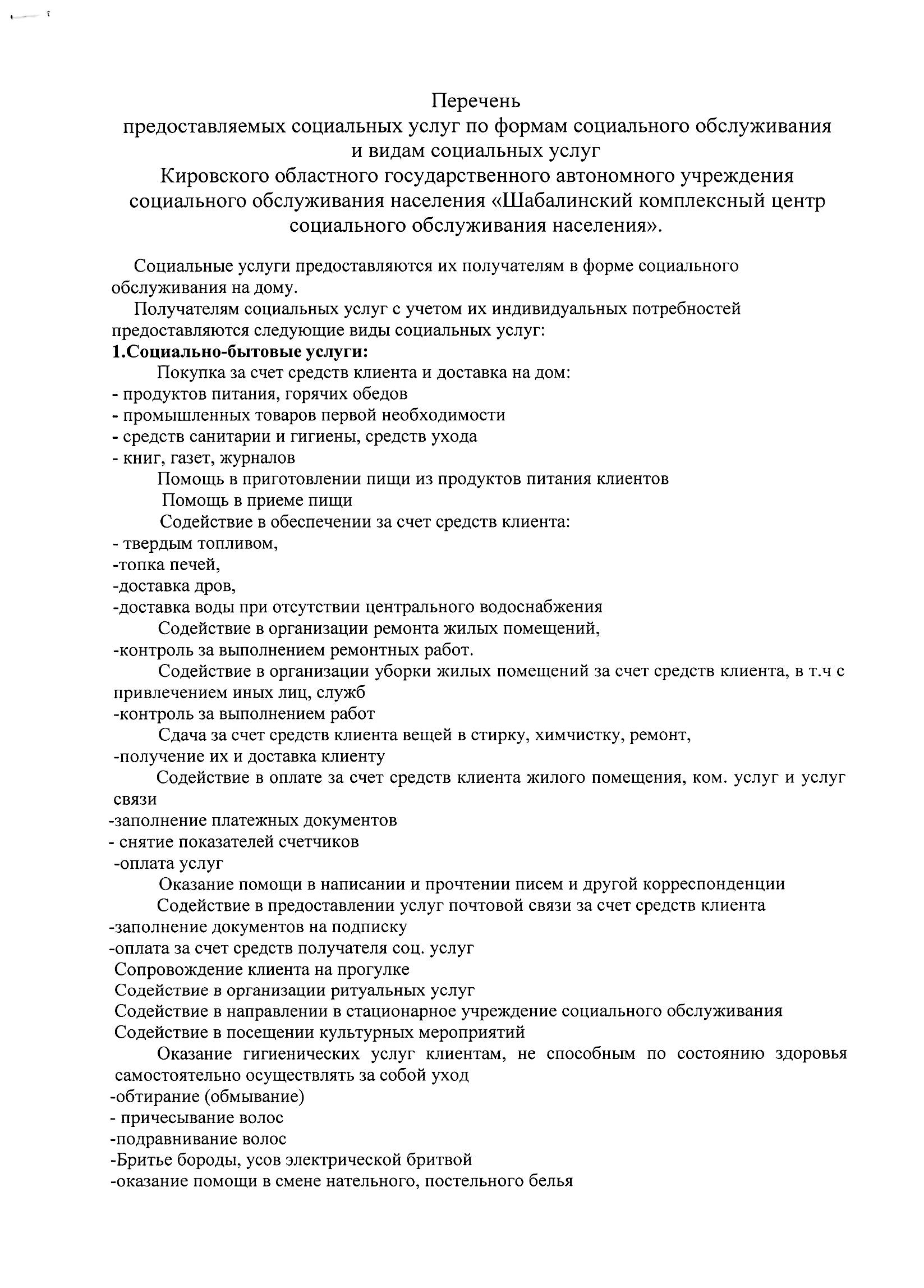 Перечень
предоставляемых социальных услуг по формам социального обслуживания и видам социальных услуг
Кировского областного государственного автономного учреждения социального обслуживания населения «Шабалинский комплексный центр социального обслуживания населения».

Социальные услуги предоставляются их получателям в форме социального обслуживания на дому.

Получателям социальных услуг с учетом их индивидуальных потребностей предоставляются следующие виды социальных услуг:
1.Социально-бытовые услуги:
Покупка за счет средств клиента и доставка на дом:
- продуктов питания, горячих обедов
- промышленных товаров первой необходимости
- средств санитарии и гигиены, средств ухода
- книг, газет, журналов
Помощь в приготовлении пищи из продуктов питания клиентов
Помощь в приеме пищи
Содействие в обеспечении за счет средств клиента:
- твердым топливом,
-топка печей,
-доставка дров,
-доставка воды при отсутствии центрального водоснабжения
Содействие в организации ремонта жилых помещений,
-контроль за выполнением ремонтных работ.
Содействие в организации уборки жилых помещений за счет средств клиента, в т.ч с привлечением иных лиц, служб
-контроль за выполнением работ
Сдача за счет средств клиента вещей в стирку, химчистку, ремонт,
-получение их и доставка клиенту
Содействие в оплате за счет средств клиента жилого помещения, ком. услуг и услуг связи
-заполнение платежных документов
- снятие показателей счетчиков
-оплата услуг
Оказание помощи в написании и прочтении писем и другой корреспонденции
Содействие в предоставлении услуг почтовой связи за счет средств клиента
-заполнение документов на подписку
-оплата за счет средств получателя соц. услуг
Сопровождение клиента на прогулке
Содействие в организации ритуальных услуг
Содействие в направлении в стационарное учреждение социального обслуживания
Содействие в посещении культурных мероприятий
Оказание гигиенических услуг клиентам, не способным по состоянию здоровья самостоятельно осуществлять за собой уход
-обтирание (обмывание)
- причесывание волос
-подравнивание волос
-Бритье бороды, усов электрической бритвой
-оказание помощи в смене нательного, постельного белья